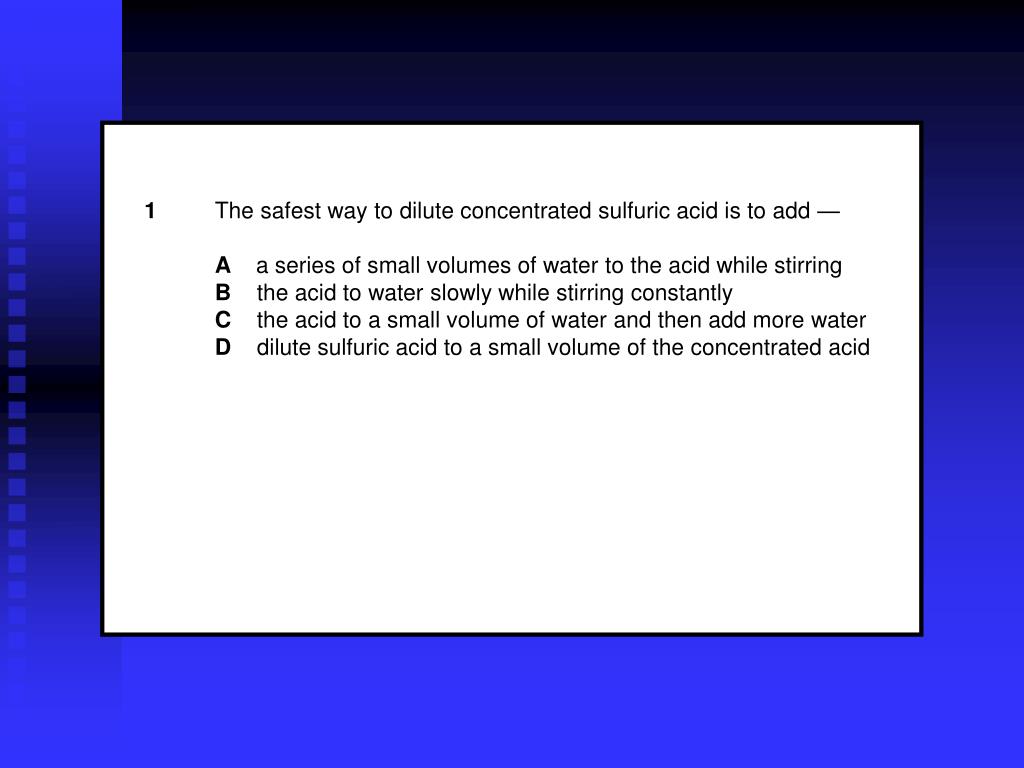 1 The safest way to dilute concentrated sulfuric acid is to add —

A a series of small volumes of water to the acid while stirring
B the acid to water slowly while stirring constantly
C the acid to a small volume of water and then add more water
D dilute sulfuric acid to a small volume of the concentrated acid